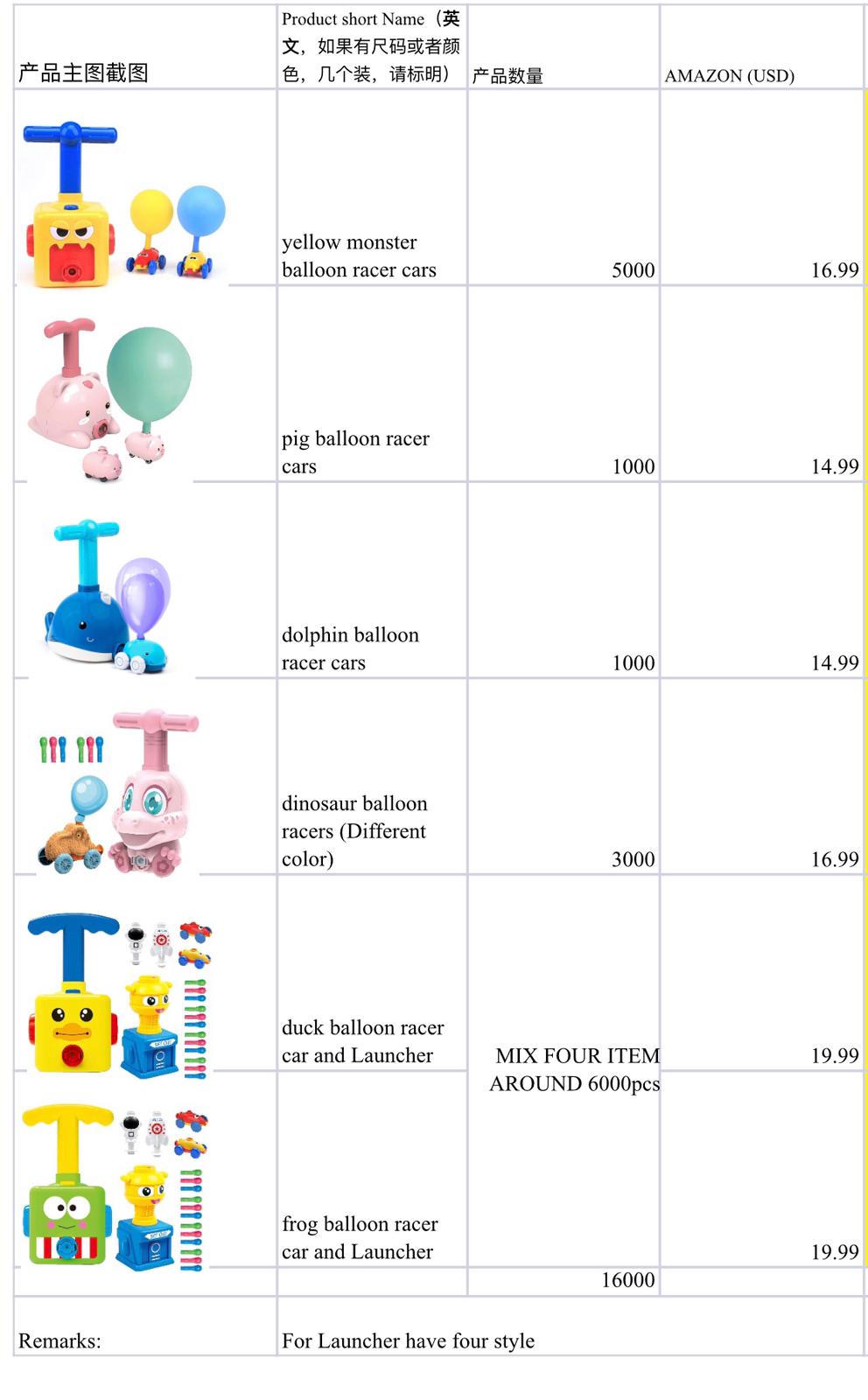 | 产品主图截图 | Product short Name（英文，如果有尺码或者颜色，几个装，请标明） | 产品数量 | AMAZON (USD) |
|---|---|---|---|
| | yellow monster balloon racer cars | 5000 | 16.99 |
| | pig balloon racer cars | 1000 | 14.99 |
| | dolphin balloon racer cars | 1000 | 14.99 |
| | dinosaur balloon racers (Different color) | 3000 | 16.99 |
| | duck balloon racer car and Launcher | MIX FOUR ITEM AROUND 6000pcs | 19.99 |
| | frog balloon racer car and Launcher | | 19.99 |
| | | 16000 | |
| Remarks: | For Launcher have four style | | |